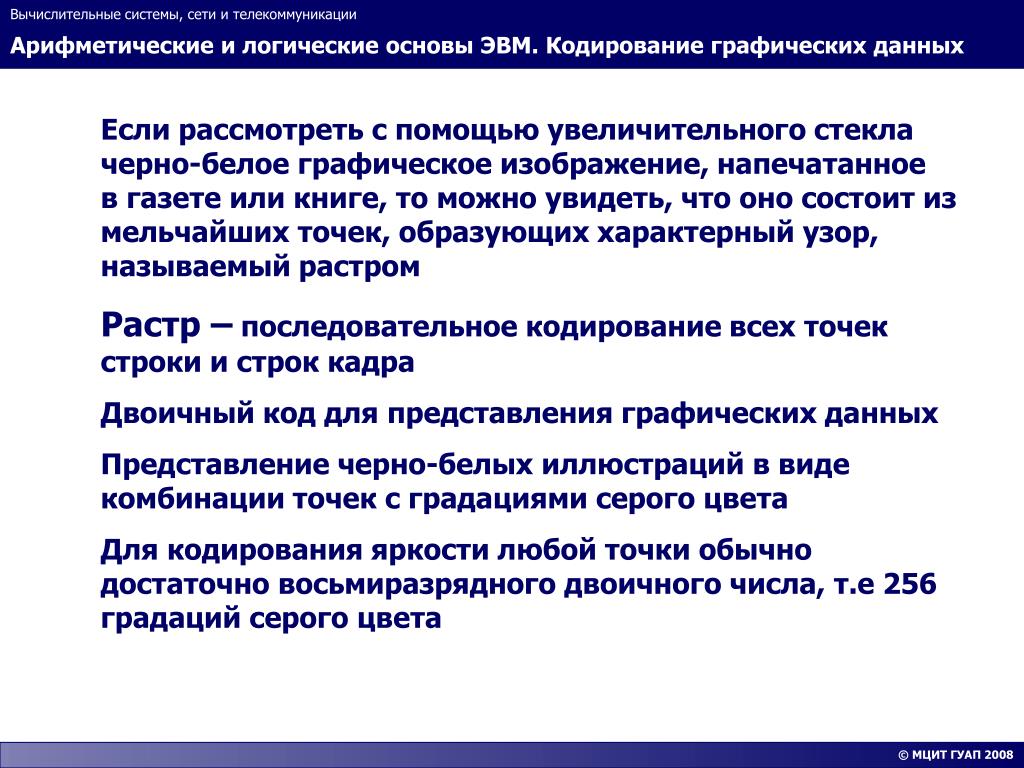 Вычислительные системы, сети и телекоммуникации

Арифметические и логические основы ЭВМ. Кодирование графических данных

Если рассмотреть с помощью увеличительного стекла черно-белое графическое изображение, напечатанное в газете или книге, то можно увидеть, что оно состоит из мельчайших точек, образующих характерный узор, называемый растром

Растр – последовательное кодирование всех точек строки и строк кадра

Двоичный код для представления графических данных

Представление черно-белых иллюстраций в виде комбинации точек с градациями серого цвета

Для кодирования яркости любой точки обычно достаточно восьмиразрядного двоичного числа, т.е 256 градаций серого цвета

© МЦИТ ГУАП 2008